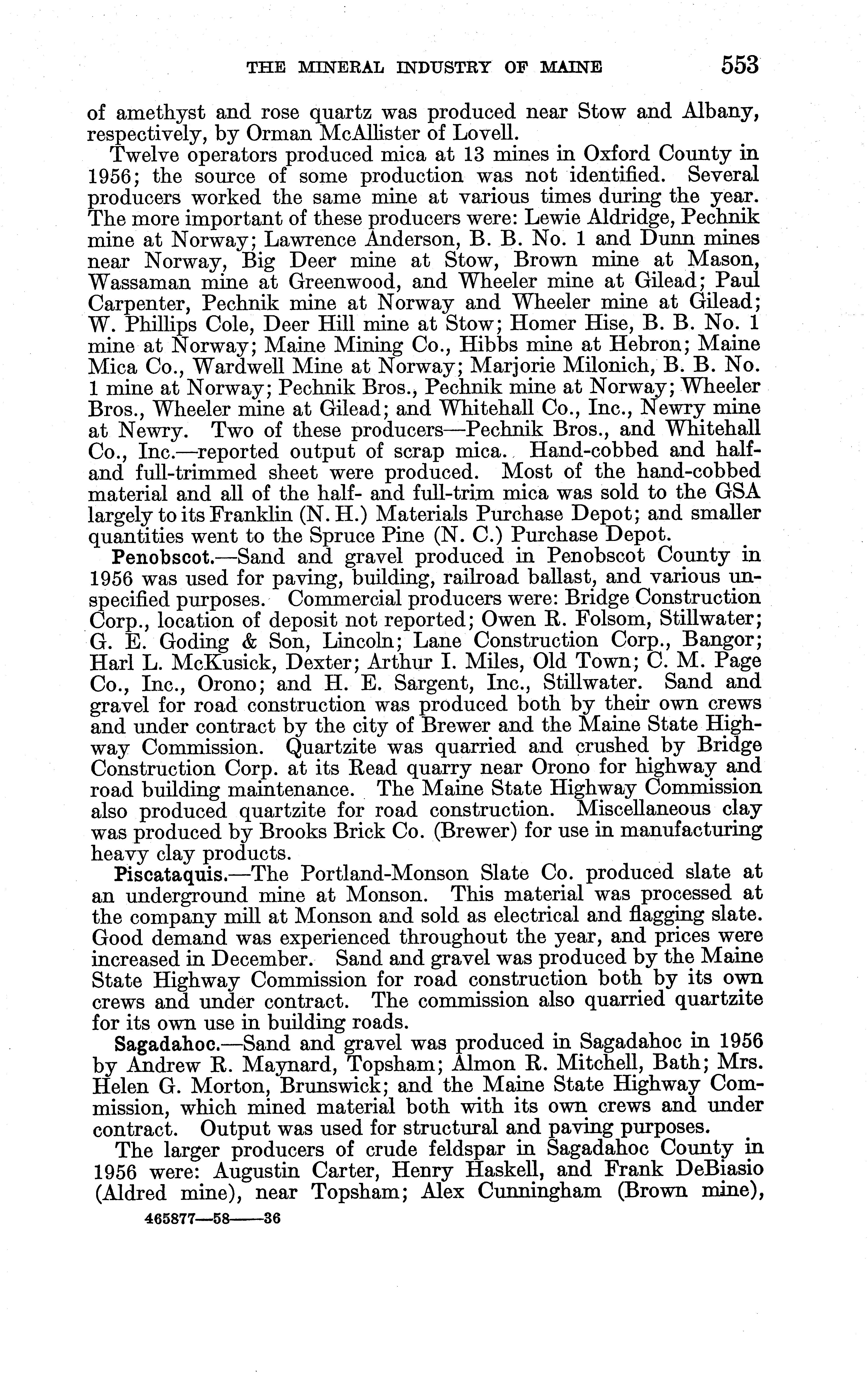 THE MINERAL INDUSTRY OF MAINE 553

of amethyst and rose quartz was produced near Stow and Albany, respectively, by Orman McAllister of Lovell.

Twelve operators produced mica at 13 mines in Oxford County in 1956; the source of some production was not identified. Several producers worked the same mine at various times during the year. The more important of these producers were: Lewie Aldridge, Pechnik mine at Norway; Lawrence Anderson, B. B. No. 1 and Dunn mines near Norway, Big Deer mine at Stow, Brown mine at Mason, Wassaman mine at Greenwood, and Wheeler mine at Gilead; Paul Carpenter, Pechnik mine at Norway and Wheeler mine at Gilead; W. Phillips Cole, Deer Hill mine at Stow; Homer Hise, B. B. No. 1 mine at Norway; Maine Mining Co., Hibbs mine at Hebron; Maine Mica Co., Wardwell Mine at Norway; Marjorie Milonich, B. B. No. 1 mine at Norway; Pechnik Bros., Pechnik mine at Norway; Wheeler Bros., Wheeler mine at Gilead; and Whitehall Co., Inc., Newry mine at Newry. Two of these producers—Pechnik Bros., and Whitehall Co., Inc.—reported output of scrap mica. Hand-cobbed and half- and full-trimmed sheet were produced. Most of the hand-cobbed material and all of the half- and full-trim mica was sold to the GSA largely to its Franklin (N. H.) Materials Purchase Depot; and smaller quantities went to the Spruce Pine (N. C.) Purchase Depot.

Penobscot.—Sand and gravel produced in Penobscot County in 1956 was used for paving, building, railroad ballast, and various unspecified purposes. Commercial producers were: Bridge Construction Corp., location of deposit not reported; Owen R. Folsom, Stillwater; G. E. Goding & Son, Lincoln; Lane Construction Corp., Bangor; Harl L. McKusick, Dexter; Arthur I. Miles, Old Town; C. M. Page Co., Inc., Orono; and H. E. Sargent, Inc., Stillwater. Sand and gravel for road construction was produced both by their own crews and under contract by the city of Brewer and the Maine State Highway Commission. Quartzite was quarried and crushed by Bridge Construction Corp. at its Read quarry near Orono for highway and road building maintenance. The Maine State Highway Commission also produced quartzite for road construction. Miscellaneous clay was produced by Brooks Brick Co. (Brewer) for use in manufacturing heavy clay products.

Piscataquis.—The Portland-Monson Slate Co. produced slate at an underground mine at Monson. This material was processed at the company mill at Monson and sold as electrical and flagging slate. Good demand was experienced throughout the year, and prices were increased in December. Sand and gravel was produced by the Maine State Highway Commission for road construction both by its own crews and under contract. The commission also quarried quartzite for its own use in building roads.

Sagadahoc.—Sand and gravel was produced in Sagadahoc in 1956 by Andrew R. Maynard, Topsham; Almon R. Mitchell, Bath; Mrs. Helen G. Morton, Brunswick; and the Maine State Highway Commission, which mined material both with its own crews and under contract. Output was used for structural and paving purposes.

The larger producers of crude feldspar in Sagadahoc County in 1956 were: Augustin Carter, Henry Haskell, and Frank DeBiasio (Aldred mine), near Topsham; Alex Cunningham (Brown mine),

465877—58——36